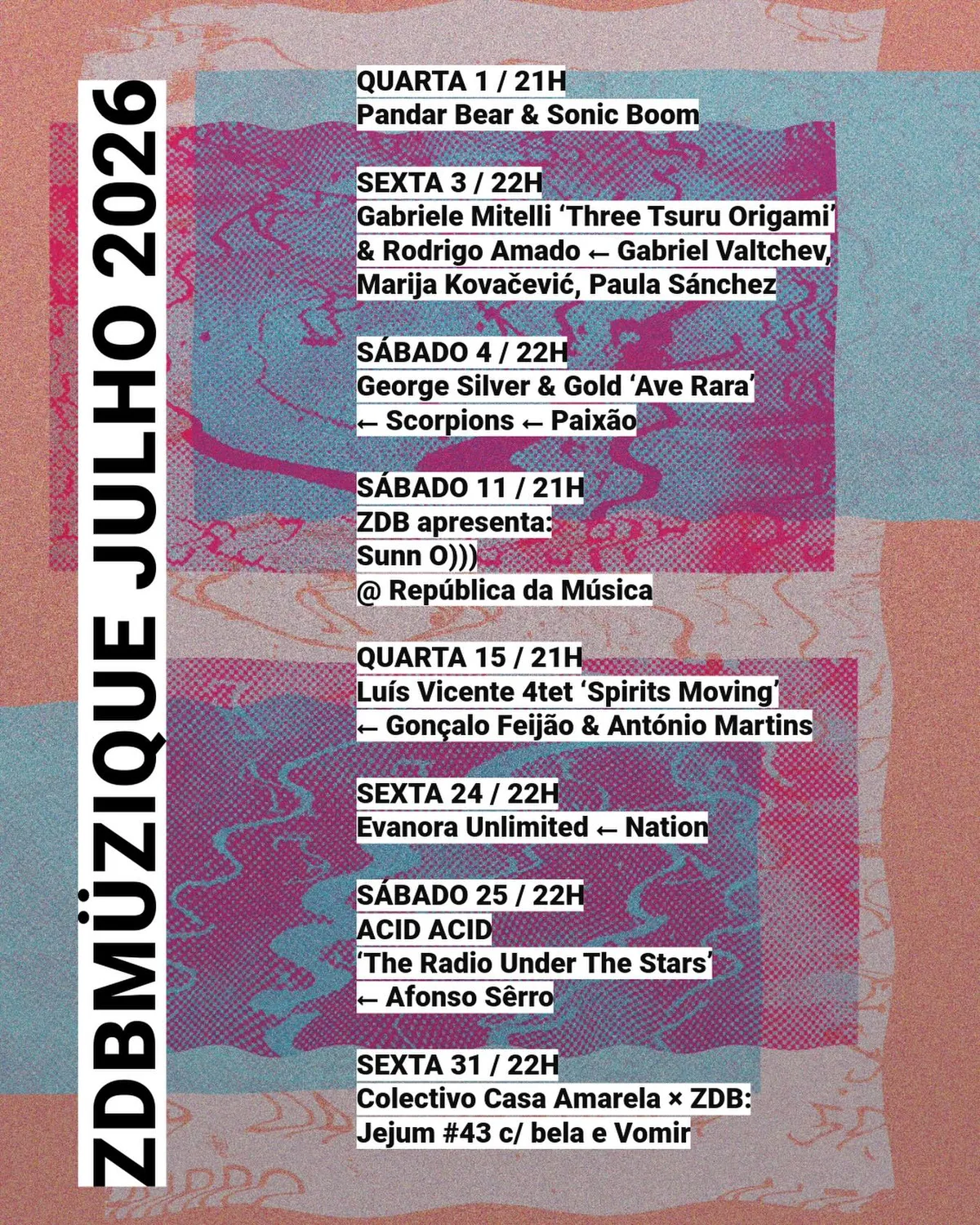 ZDBMÜZIQUE JULHO 2026

QUARTA 1 / 21H
Pandar Bear & Sonic Boom

SEXTA 3 / 22H
Gabriele Mitelli 'Three Tsuru Origami' & Rodrigo Amado ← Gabriel Valtchev, Marija Kovačević, Paula Sánchez

SÁBADO 4 / 22H
George Silver & Gold 'Ave Rara' ← Scorpions ← Paixão

SÁBADO 11 / 21H
ZDB apresenta:
Sunn O)))
@ República da Música

QUARTA 15 / 21H
Luís Vicente 4tet 'Spirits Moving' ← Gonçalo Feijão & António Martins

SEXTA 24 / 22H
Evanora Unlimited ← Nation

SÁBADO 25 / 22H
ACID ACID
'The Radio Under The Stars'
← Afonso Sêrro

SEXTA 31 / 22H
Colectivo Casa Amarela × ZDB:
Jejum #43 c/ bela e Vomir